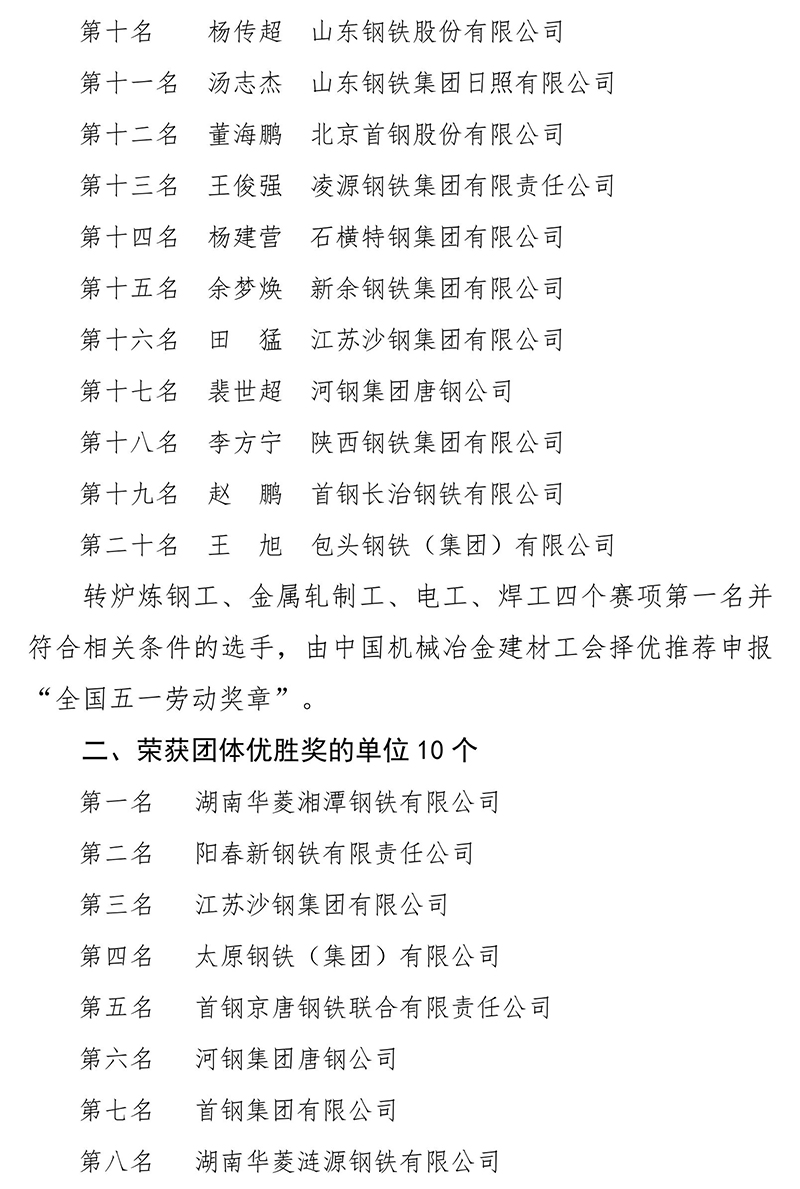 第十名　杨传超　山东钢铁股份有限公司

第十一名　汤志杰　山东钢铁集团日照有限公司

第十二名　董海鹏　北京首钢股份有限公司

第十三名　王俊强　凌源钢铁集团有限责任公司

第十四名　杨建营　石横特钢集团有限公司

第十五名　余梦焕　新余钢铁集团有限公司

第十六名　田　猛　江苏沙钢集团有限公司

第十七名　裴世超　河钢集团唐钢公司

第十八名　李方宁　陕西钢铁集团有限公司

第十九名　赵　鹏　首钢长治钢铁有限公司

第二十名　王　旭　包头钢铁（集团）有限公司

转炉炼钢工、金属轧制工、电工、焊工四个赛项第一名并符合相关条件的选手，由中国机械冶金建材工会择优推荐申报“全国五一劳动奖章”。

二、荣获团体优胜奖的单位 10 个

第一名　湖南华菱湘潭钢铁有限公司

第二名　阳春新钢铁有限责任公司

第三名　江苏沙钢集团有限公司

第四名　太原钢铁（集团）有限公司

第五名　首钢京唐钢铁联合有限责任公司

第六名　河钢集团唐钢公司

第七名　首钢集团有限公司

第八名　湖南华菱涟源钢铁有限公司